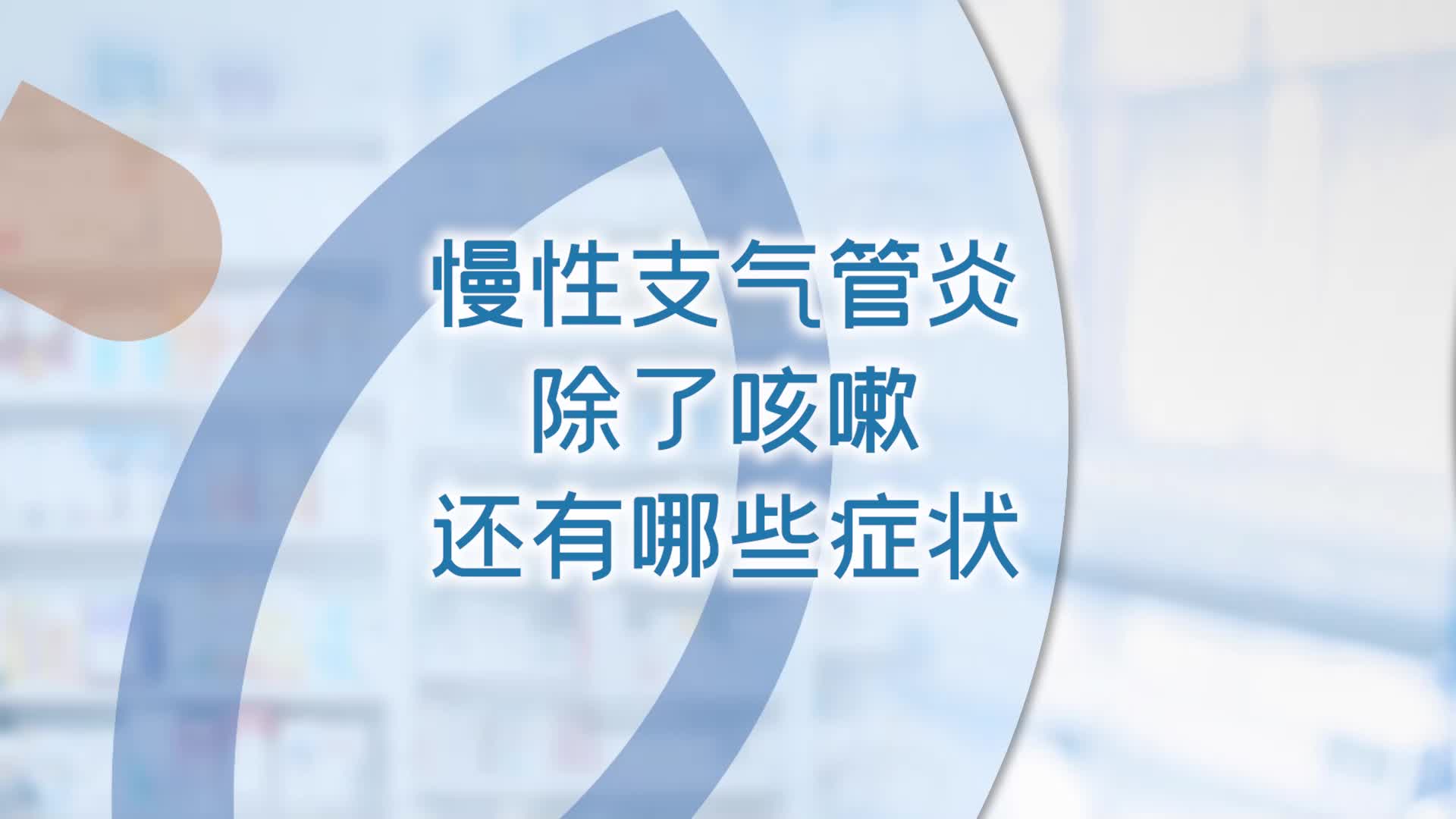 慢性支气管炎
除了咳嗽
还有哪些症状